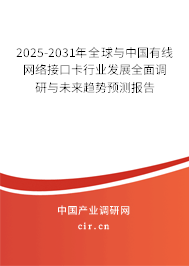 2025-2031年全球与中国有线网络接口卡行业发展全面调研与未来趋势预测报告

中国产业调研网

cir.cn